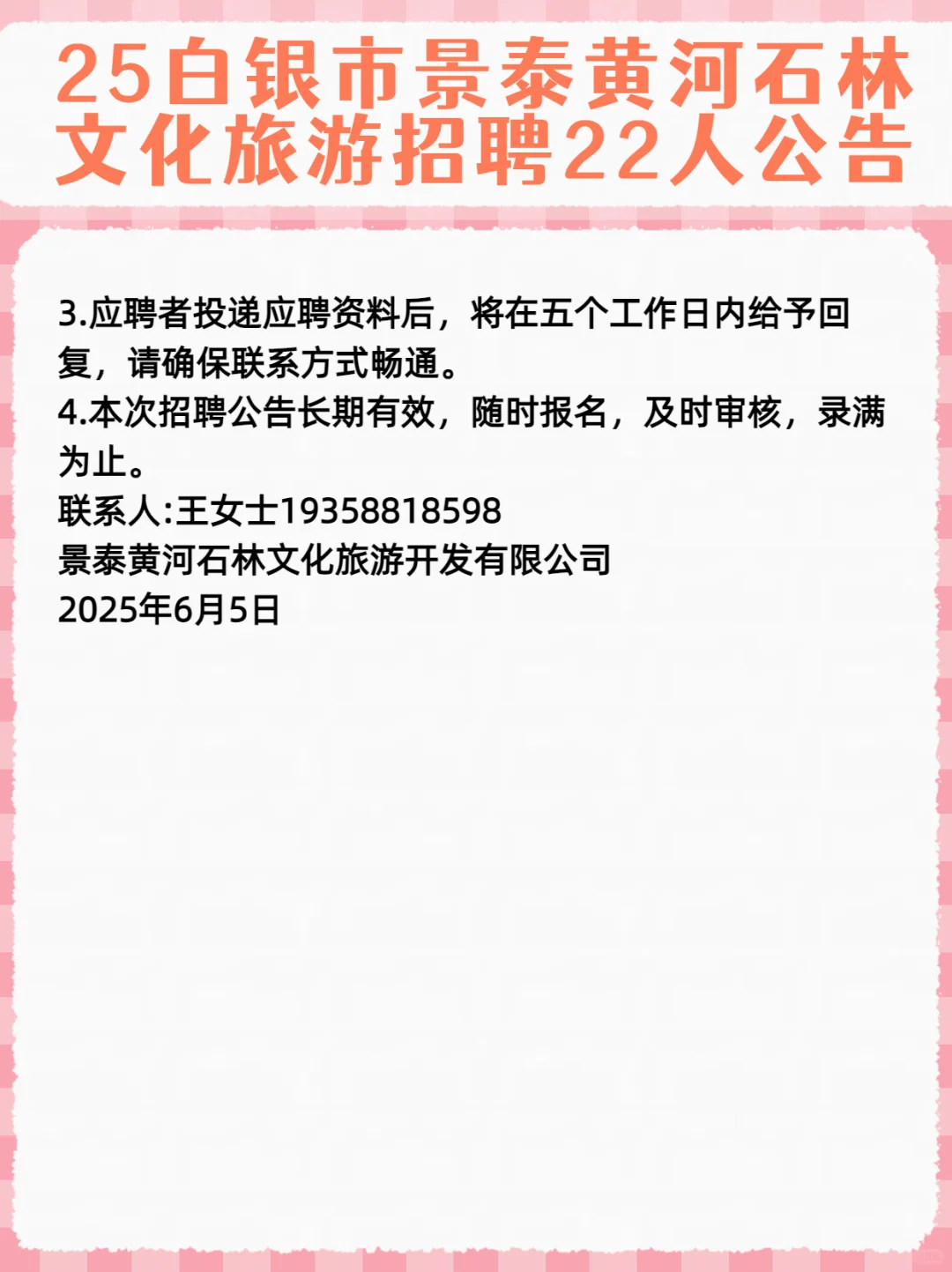 25白银市景泰黄河石林文化旅游招聘22人公告

3.应聘者投递应聘资料后，将在五个工作日内给予回复，请确保联系方式畅通。
4.本次招聘公告长期有效，随时报名，及时审核，录满为止。
联系人:王女士19358818598
景泰黄河石林文化旅游开发有限公司
2025年6月5日